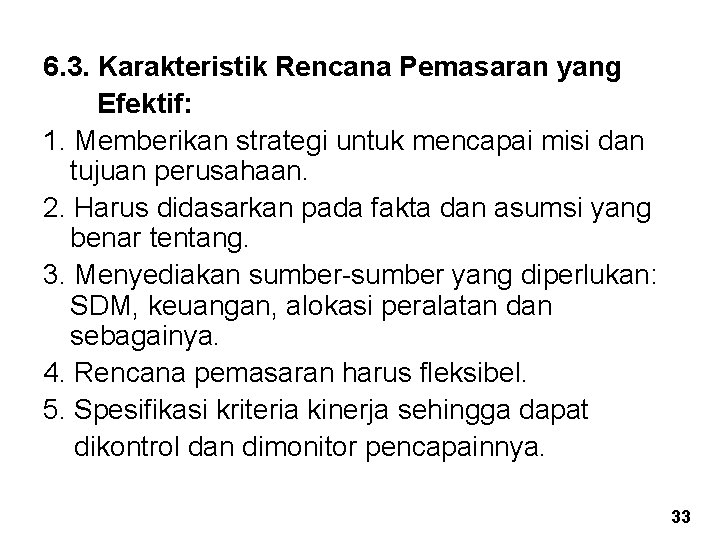 6.3. Karakteristik Rencana Pemasaran yang Efektif:

1. Memberikan strategi untuk mencapai misi dan tujuan perusahaan.
2. Harus didasarkan pada fakta dan asumsi yang benar tentang.
3. Menyediakan sumber-sumber yang diperlukan: SDM, keuangan, alokasi peralatan dan sebagainya.
4. Rencana pemasaran harus fleksibel.
5. Spesifikasi kriteria kinerja sehingga dapat dikontrol dan dimonitor pencapainnya.

33